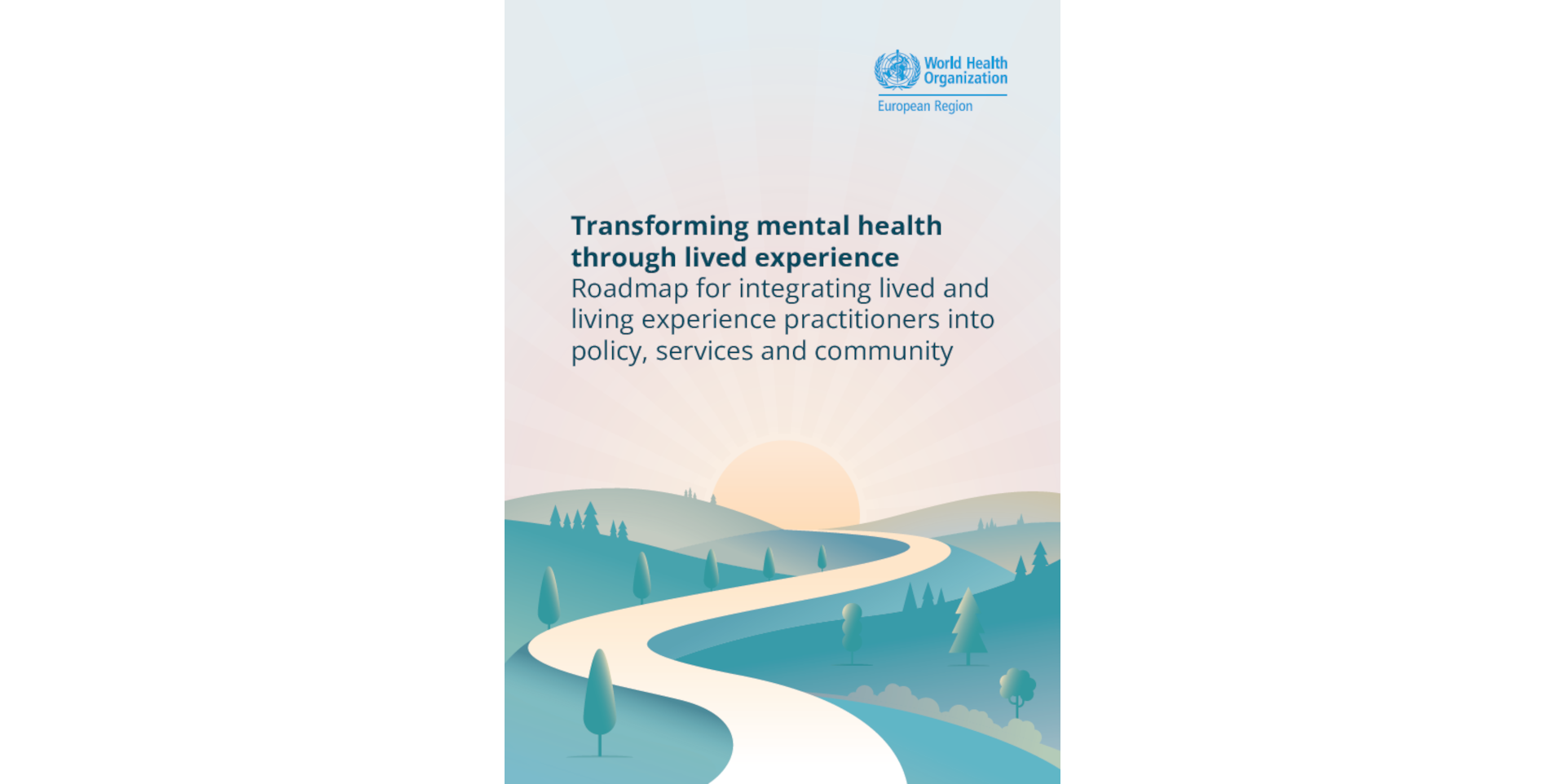 World Health Organization
European Region

Transforming mental health through lived experience
Roadmap for integrating lived and living experience practitioners into policy, services and community